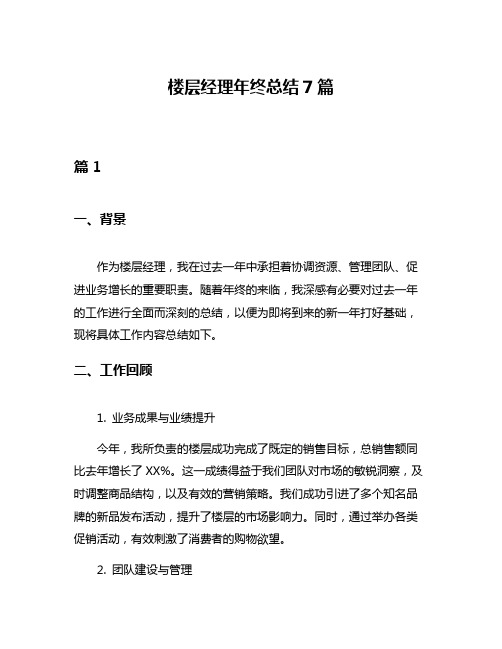 楼层经理年终总结 7 篇

篇 1

一、背景

作为楼层经理，我在过去一年中承担着协调资源、管理团队、促进业务增长的重要职责。随着年终的来临，我深感有必要对过去一年的工作进行全面而深刻的总结，以便为即将到来的新一年打好基础，现将具体工作内容总结如下。

二、工作回顾

1. 业务成果与业绩提升

今年，我所负责的楼层成功完成了既定的销售目标，总销售额同比去年增长了 XX%。这一成绩得益于我们团队对市场的敏锐洞察，及时调整商品结构，以及有效的营销策略。我们成功引进了多个知名品牌的新品发布活动，提升了楼层的市场影响力。同时，通过举办各类促销活动，有效刺激了消费者的购物欲望。

2. 团队建设与管理